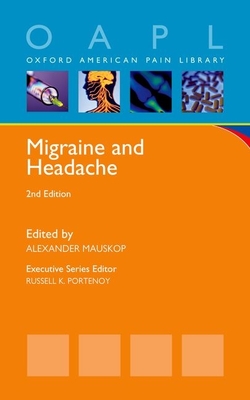 O A P L
OXFORD AMERICAN PAIN LIBRARY

Migraine and Headache

2nd Edition

Edited by
ALEXANDER MAUSKOP

Executive Series Editor
RUSSELL K. PORTENOY